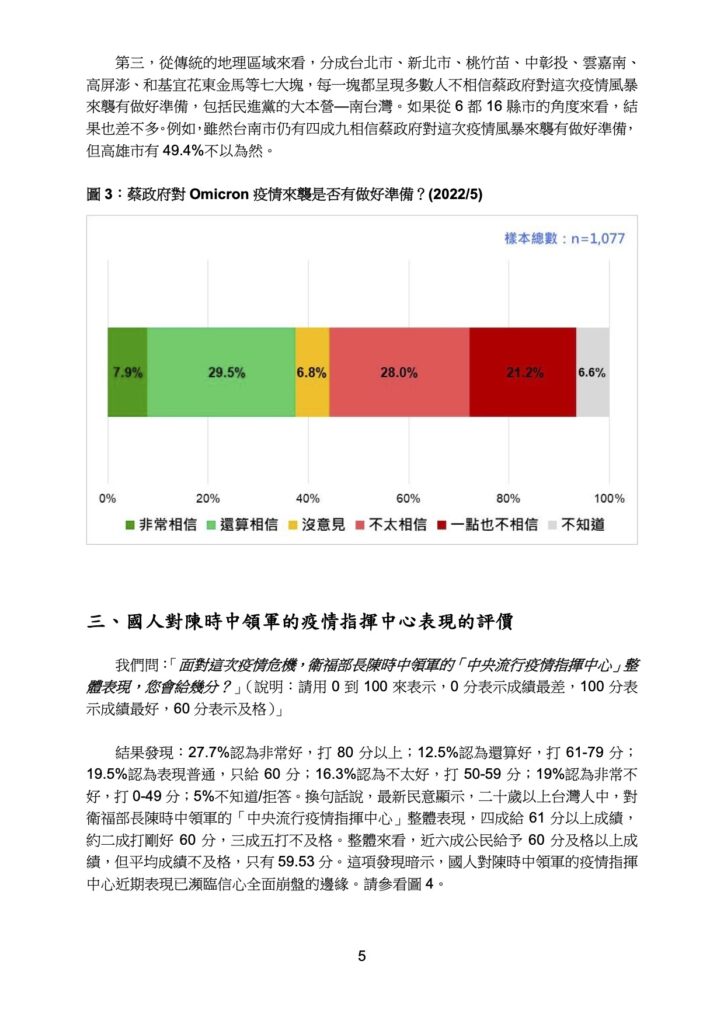 第三，從傳統的地理區域來看，分成台北市、新北市、桃竹苗、中彰投、雲嘉南、高屏澎、和基宜花東金馬等七大塊，每一塊都呈現多數人不相信蔡政府對這次疫情風暴來襲有做好準備，包括民進黨的大本營—南台灣。如果從 6 都 16 縣市的角度來看，結果也差不多。例如，雖然台南市仍有四成九相信蔡政府對這次疫情風暴來襲有做好準備，但高雄市有 49.4%不以為然。

圖 3：蔡政府對 Omicron 疫情來襲是否有做好準備？(2022/5)

樣本總數：n=1,077

7.9% 29.5% 6.8% 28.0% 21.2% 6.6%

0% 20% 40% 60% 80% 100%

非常相信 還算相信 沒意見 不太相信 一點也不相信 不知道

三、國人對陳時中領軍的疫情指揮中心表現的評價

我們問：「面對這次疫情危機，衛福部長陳時中領軍的「中央流行疫情指揮中心」整體表現，您會給幾分？」（說明：請用 0 到 100 來表示，0 分表示成績最差，100 分表示成績最好，60 分表示及格）」

結果發現：27.7%認為非常好，打 80 分以上；12.5%認為還算好，打 61-79 分；19.5%認為表現普通，只給 60 分；16.3%認為不太好，打 50-59 分；19%認為非常不好，打 0-49 分；5%不知道/拒答。換句話說，最新民意顯示，二十歲以上台灣人中，對衛福部長陳時中領軍的「中央流行疫情指揮中心」整體表現，四成給 61 分以上成績，約二成打剛好 60 分，三成五打不及格。整體來看，近六成公民給予 60 分及格以上成績，但平均成績不及格，只有 59.53 分。這項發現暗示，國人對陳時中領軍的疫情指揮中心近期表現已瀕臨信心全面崩盤的邊緣。請參看圖 4。

5